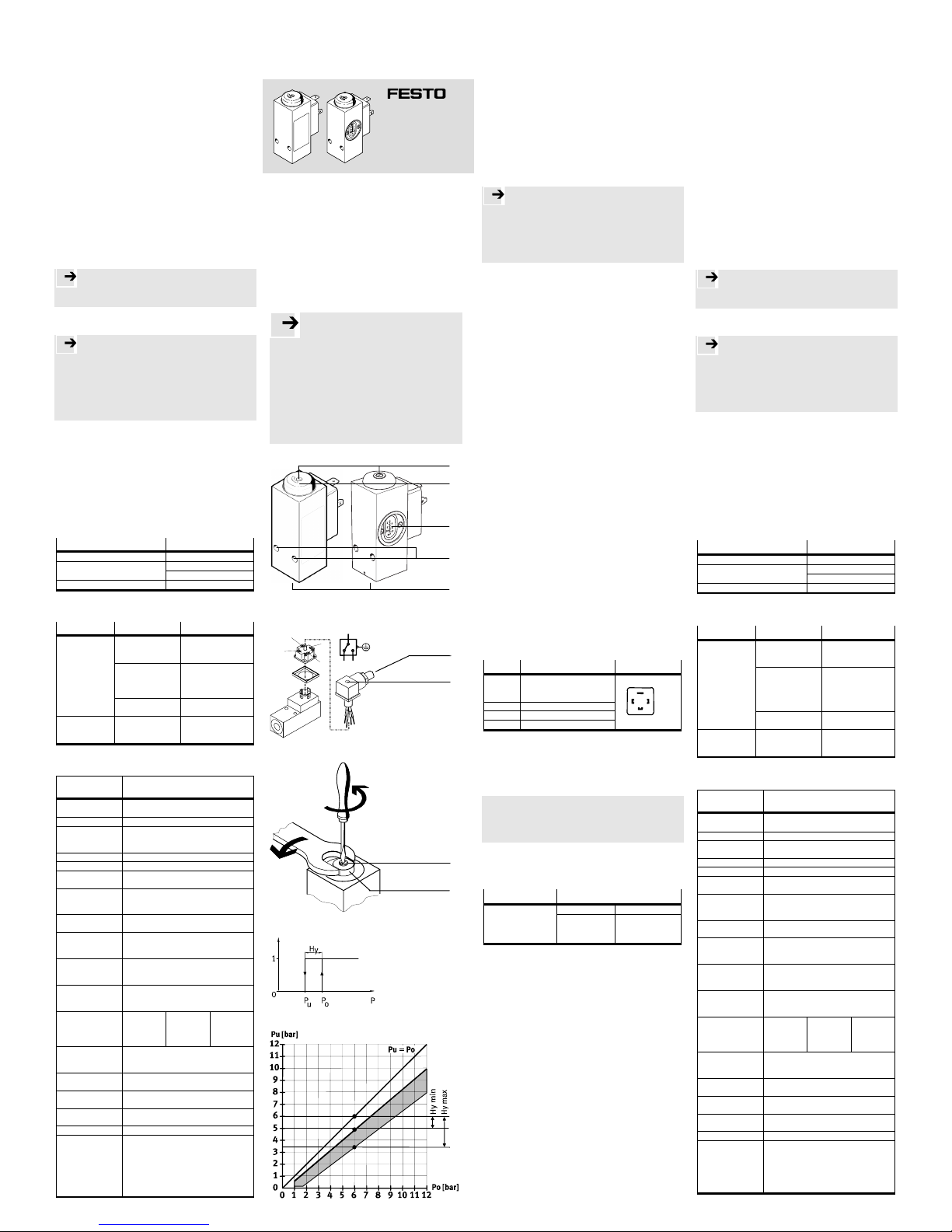 FESTO

Hy

1

0

$P_u$ $P_o$ P

Pu [bar]

12
11
10
9
8
7
6
5
4
3
2
1
0

Pu = Po

Hy min

Hy max

0 1 2 3 4 5 6 7 8 9 10 11 12

Po [bar]